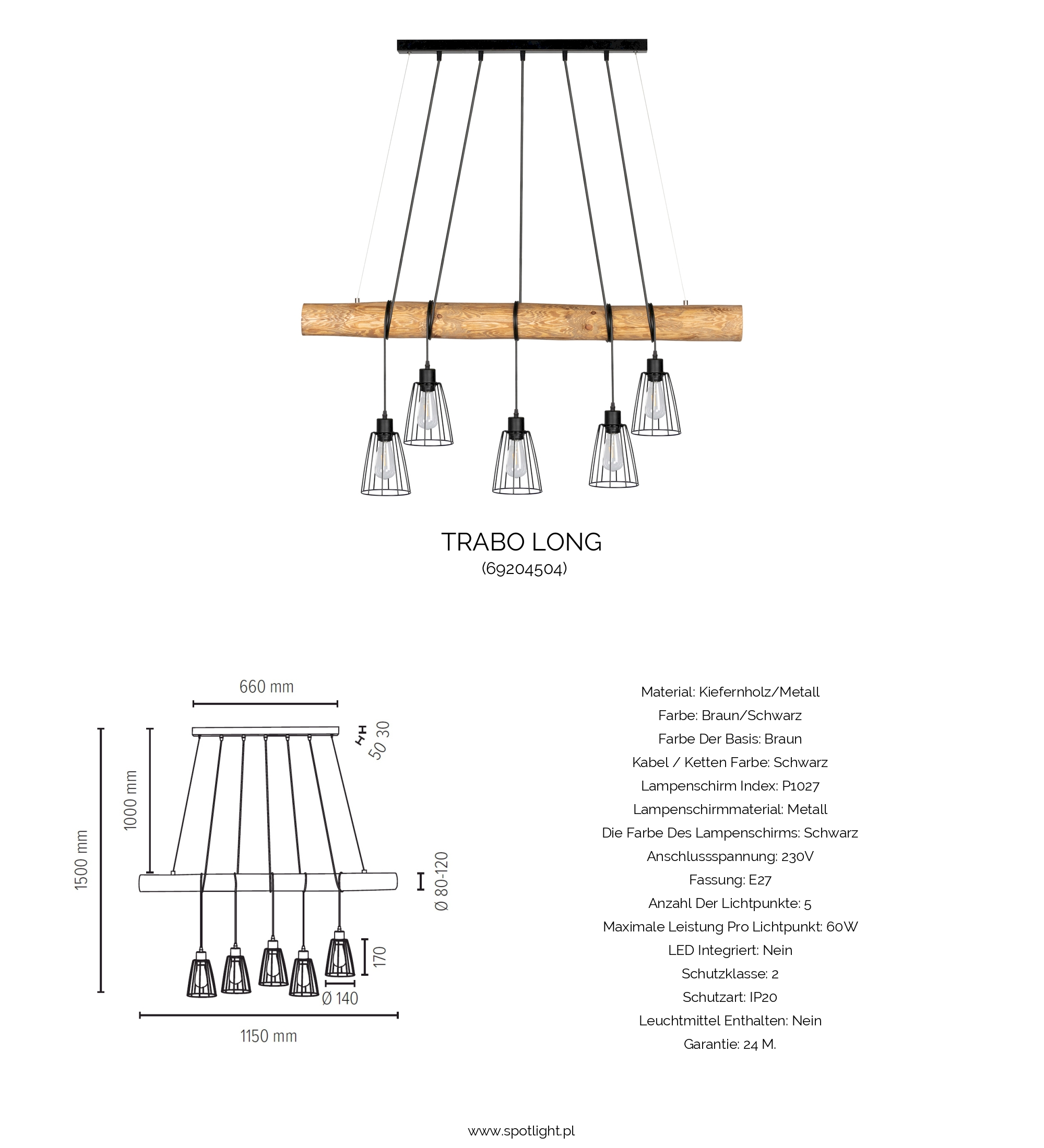 TRABO LONG
(69204504)

660 mm
50 30
1000 mm
1500 mm
Ø 80-120
170
Ø 140
1150 mm

Material: Kiefernholz/Metall
Farbe: Braun/Schwarz
Farbe Der Basis: Braun
Kabel / Ketten Farbe: Schwarz
Lampenschirm Index: P1027
Lampenschirmmaterial: Metall
Die Farbe Des Lampenschirms: Schwarz
Anschlussspannung: 230V
Fassung: E27
Anzahl Der Lichtpunkte: 5
Maximale Leistung Pro Lichtpunkt: 60W
LED Integriert: Nein
Schutzklasse: 2
Schutzart: IP20
Leuchtmittel Enthalten: Nein
Garantie: 24 M.

www.spotlight.pl